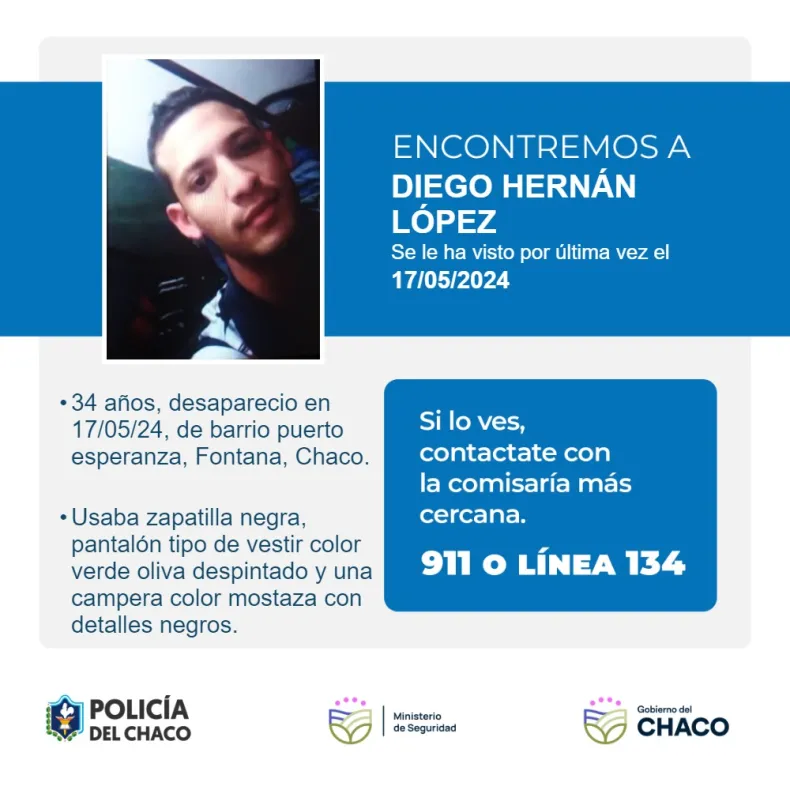 ENCONTREMOS A
DIEGO HERNÁN LÓPEZ
Se le ha visto por última vez el
17/05/2024

• 34 años, desaparecio en 17/05/24, de barrio puerto esperanza, Fontana, Chaco.

• Usaba zapatilla negra, pantalón tipo de vestir color verde oliva despintado y una campera color mostaza con detalles negros.

Si lo ves, contactate con la comisaría más cercana.

911 O LÍNEA 134

POLICÍA
DEL CHACO

Ministerio
de Seguridad

Gobierno del
CHACO